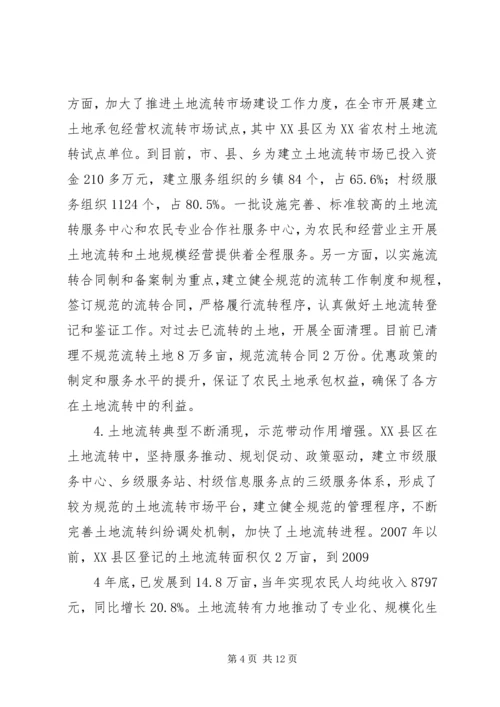 方面，加大了推进土地流转市场建设工作力度，在全市开展建立土地承包经营权流转市场试点，其中XX县区为XX省农村土地流转试点单位。到目前，市、县、乡为建立土地流转市场已投入资金210多万元，建立服务组织的乡镇84个，占65.6%；村级服务组织1124个，占80.5%。一批设施完善、标准较高的土地流转服务中心和农民专业合作社服务中心，为农民和经营业主开展土地流转和土地规模经营提供着全程服务。另一方面，以实施流转合同制和备案制为重点，建立健全规范的流转工作制度和规程，签订规范的流转合同，严格履行流转程序，认真做好土地流转登记和鉴证工作。对过去已流转的土地，开展全面清理。目前已清理不规范流转土地8万多亩，规范流转合同2万份。优惠政策的制定和服务水平的提升，保证了农民土地承包权益，确保了各方在土地流转中的利益。

4.土地流转典型不断涌现，示范带动作用增强。XX县区在土地流转中，坚持服务推动、规划促动、政策驱动，建立市级服务中心、乡级服务站、村级信息服务点的三级服务体系，形成了较为规范的土地流转市场平台，建立健全规范的管理程序，不断完善土地流转纠纷调处机制，加快了土地流转进程。2007年以前，XX县区登记的土地流转面积仅2万亩，到2009

4年底，已发展到14.8万亩，当年实现农民人均纯收入8797元，同比增长20.8%。土地流转有力地推动了专业化、规模化生

第4页 共12页